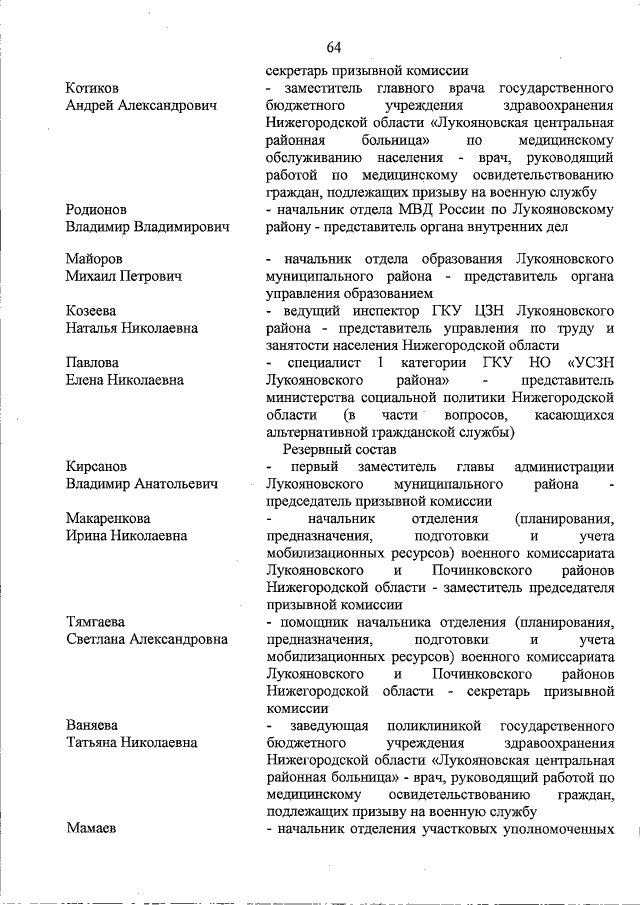 64

секретарь призывной комиссии

Котиков Андрей Александрович
- заместитель главного врача государственного бюджетного учреждения здравоохранения Нижегородской области «Лукояновская центральная районная больница» по медицинскому обслуживанию населения - врач, руководящий работой по медицинскому освидетельствованию граждан, подлежащих призыву на военную службу

Родионов Владимир Владимирович
- начальник отдела МВД России по Лукояновскому району - представитель органа внутренних дел

Майоров Михаил Петрович
- начальник отдела образования Лукояновского муниципального района - представитель органа управления образованием

Козеева Наталья Николаевна
- ведущий инспектор ГКУ ЦЗН Лукояновского района - представитель управления по труду и занятости населения Нижегородской области

Павлова Елена Николаевна
- специалист 1 категории ГКУ НО «УСЗН Лукояновского района» - представитель министерства социальной политики Нижегородской области (в части вопросов, касающихся альтернативной гражданской службы)

Резервный состав

Кирсанов Владимир Анатольевич
- первый заместитель главы администрации Лукояновского муниципального района - председатель призывной комиссии

Макаренкова Ирина Николаевна
- начальник отделения (планирования, предназначения, подготовки и учета мобилизационных ресурсов) военного комиссариата Лукояновского и Починковского районов Нижегородской области - заместитель председателя призывной комиссии

Тямгаева Светлана Александровна
- помощник начальника отделения (планирования, предназначения, подготовки и учета мобилизационных ресурсов) военного комиссариата Лукояновского и Починковского районов Нижегородской области - секретарь призывной комиссии

Ваняева Татьяна Николаевна
- заведующая поликлиникой государственного бюджетного учреждения здравоохранения Нижегородской области «Лукояновская центральная районная больница» - врач, руководящий работой по медицинскому освидетельствованию граждан, подлежащих призыву на военную службу

Мамаев
- начальник отделения участковых уполномоченных